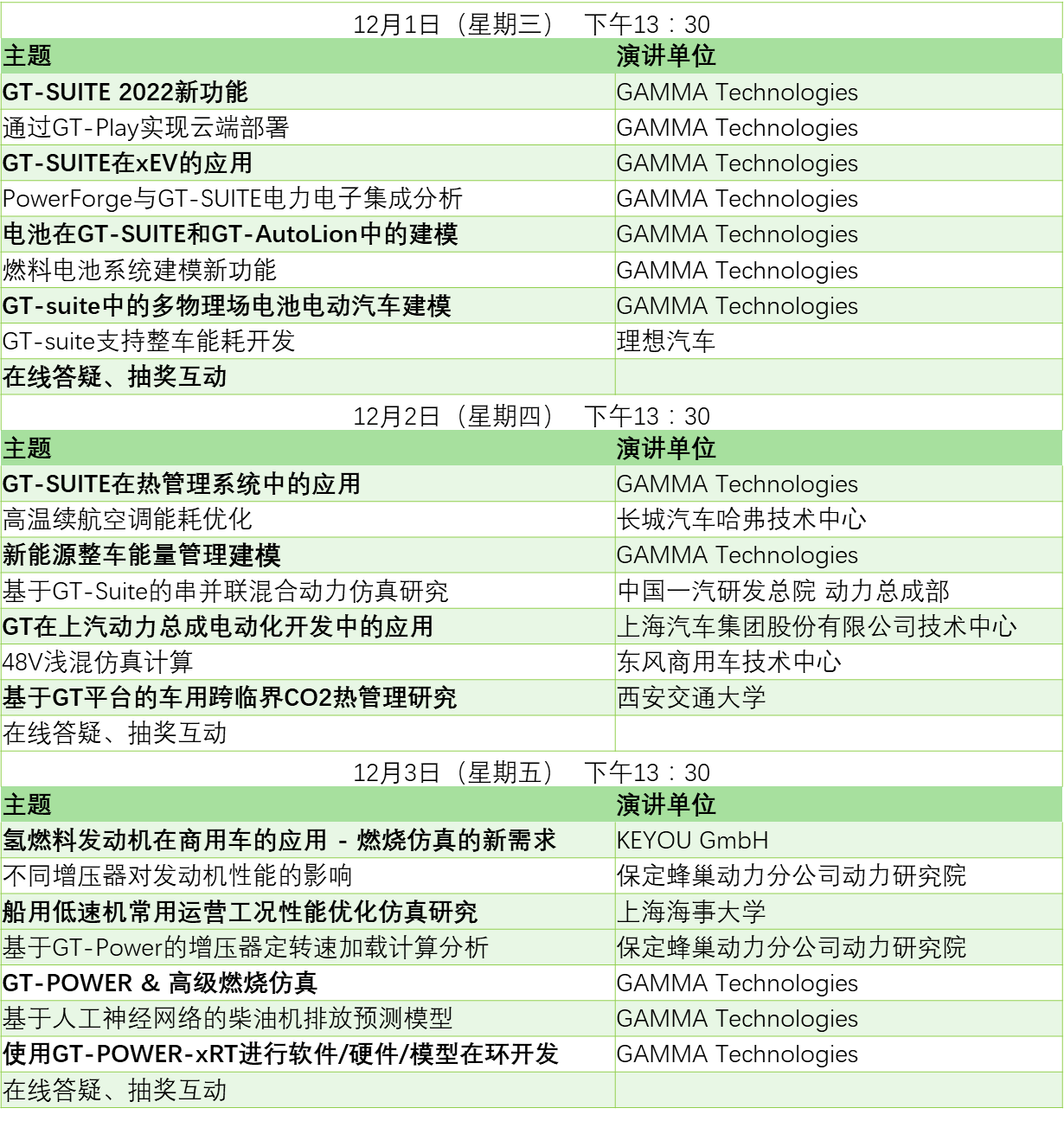 12月1日（星期三） 下午13：30

| 主题 | 演讲单位 |
|---|---|
| GT-SUITE 2022新功能 | GAMMA Technologies |
| 通过GT-Play实现云端部署 | GAMMA Technologies |
| GT-SUITE在xEV的应用 | GAMMA Technologies |
| PowerForge与GT-SUITE电力电子集成分析 | GAMMA Technologies |
| 电池在GT-SUITE和GT-AutoLion中的建模 | GAMMA Technologies |
| 燃料电池系统建模新功能 | GAMMA Technologies |
| GT-suite中的多物理场电池电动汽车建模 | GAMMA Technologies |
| GT-suite支持整车能耗开发 | 理想汽车 |
| 在线答疑、抽奖互动 | |

12月2日（星期四） 下午13：30

| 主题 | 演讲单位 |
|---|---|
| GT-SUITE在热管理系统中的应用 | GAMMA Technologies |
| 高温续航空调能耗优化 | 长城汽车哈弗技术中心 |
| 新能源整车能量管理建模 | GAMMA Technologies |
| 基于GT-Suite的串并联混合动力仿真研究 | 中国一汽研发总院 动力总成部 |
| GT在上汽动力总成电动化开发中的应用 | 上海汽车集团股份有限公司技术中心 |
| 48V浅混仿真计算 | 东风商用车技术中心 |
| 基于GT平台的车用跨临界CO2热管理研究 | 西安交通大学 |
| 在线答疑、抽奖互动 | |

12月3日（星期五） 下午13：30

| 主题 | 演讲单位 |
|---|---|
| 氢燃料发动机在商用车的应用 - 燃烧仿真的新需求 | KEYOU GmbH |
| 不同增压器对发动机性能的影响 | 保定蜂巢动力分公司动力研究院 |
| 船用低速机常用运营工况性能优化仿真研究 | 上海海事大学 |
| 基于GT-Power的增压器定转速加载计算分析 | 保定蜂巢动力分公司动力研究院 |
| GT-POWER & 高级燃烧仿真 | GAMMA Technologies |
| 基于人工神经网络的柴油机排放预测模型 | GAMMA Technologies |
| 使用GT-POWER-xRT进行软件/硬件/模型在环开发 | GAMMA Technologies |
| 在线答疑、抽奖互动 | |